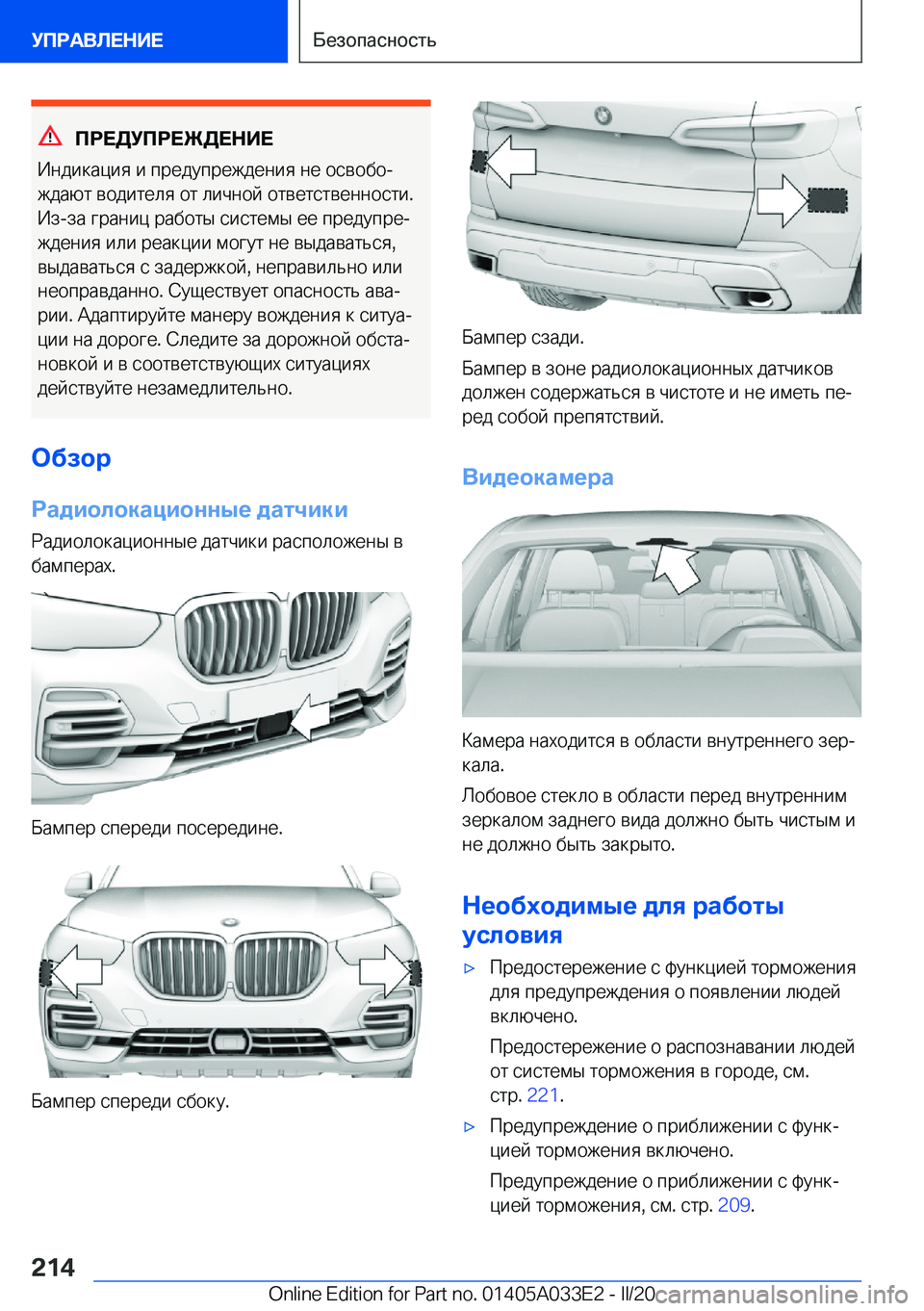 УПРАВЛЕНИЕ

Безопасность

ПРЕДУПРЕЖДЕНИЕ

Индикация и предупреждения не освобождают водителя от личной ответственности. Из-за границ работы системы ее предупреждения или реакции могут не выдаваться, выдаваться с задержкой, неправильно или неоправданно. Существует опасность аварии. Адаптируйте манеру вождения к ситуации на дороге. Следите за дорожной обстановкой и в соответствующих ситуациях действуйте незамедлительно.

Обзор

Радиолокационные датчики

Радиолокационные датчики расположены в бамперах.

Бампер спереди посередине.

Бампер спереди сбоку.

Бампер сзади.

Бампер в зоне радиолокационных датчиков должен содержаться в чистоте и не иметь перед собой препятствий.

Видеокамера

Камера находится в области внутреннего зеркала.

Лобовое стекло в области перед внутренним зеркалом заднего вида должно быть чистым и не должно быть закрыто.

Необходимые для работы условия

▷ Предостережение с функцией торможения для предупреждения о появлении людей включено.

Предостережение о распознавании людей от системы торможения в городе, см. стр. 221.

▷ Предупреждение о приближении с функцией торможения включено.

Предупреждение о приближении с функцией торможения, см. стр. 209.

214

Online Edition for Part no. 01405A033E2 - II/20 carmanualsonline.info